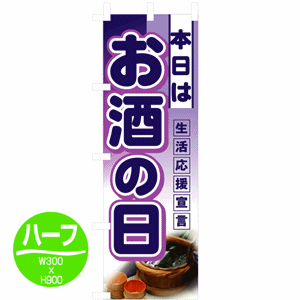 本日は

お酒の日

生活応援宣言

ハーフ
W300
×
H900